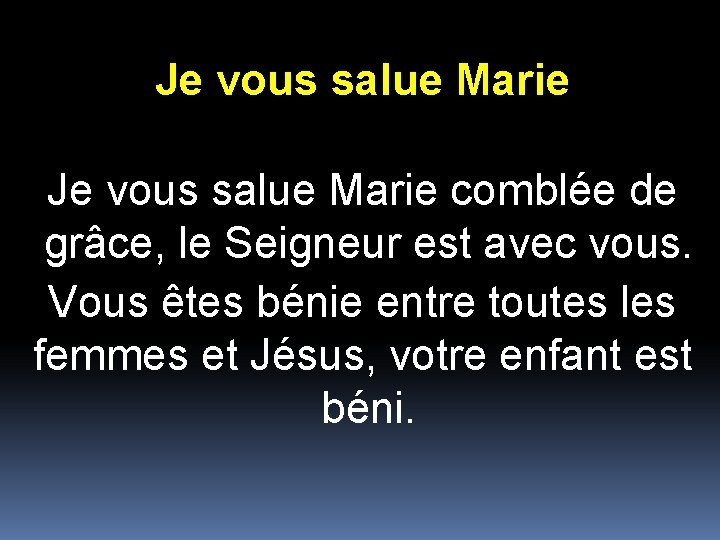 Je vous salue Marie

Je vous salue Marie comblée de grâce, le Seigneur est avec vous. Vous êtes bénie entre toutes les femmes et Jésus, votre enfant est béni.